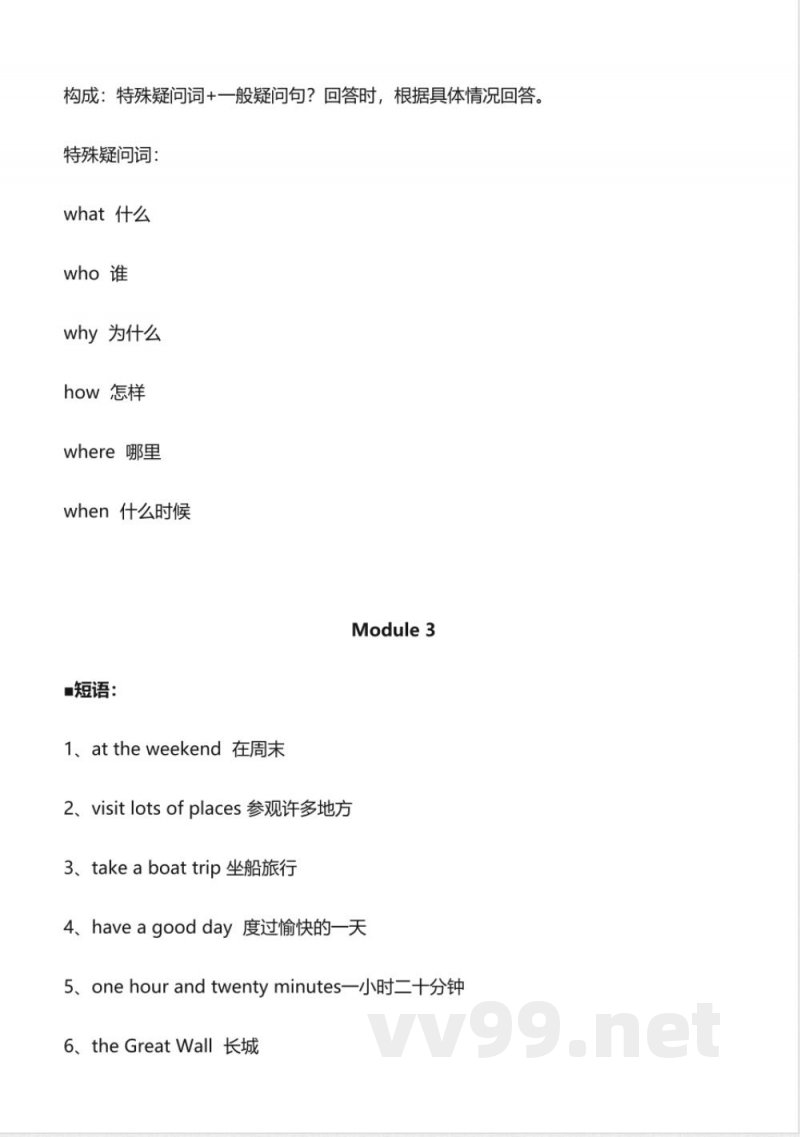 构成：特殊疑问词+一般疑问句？回答时，根据具体情况回答。

特殊疑问词：

what 什么

who 谁

why 为什么

how 怎样

where 哪里

when 什么时候

Module 3

■短语：

1、at the weekend 在周末

2、visit lots of places 参观许多地方

3、take a boat trip 坐船旅行

4、have a good day 度过愉快的一天

5、one hour and twenty minutes一小时二十分钟

6、the Great Wall 长城

vv99.net